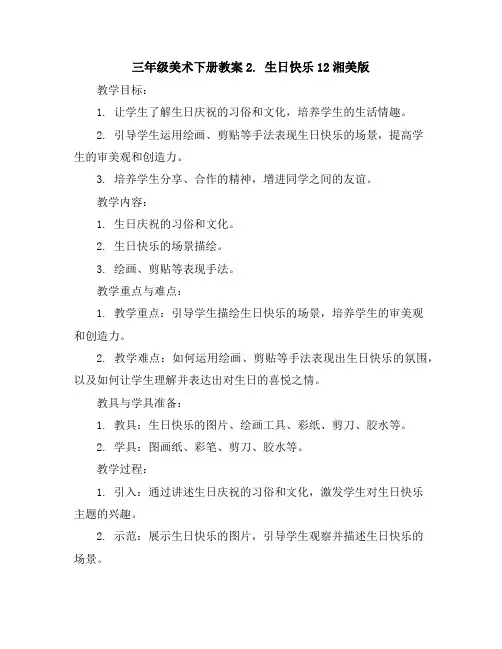 三年级美术下册教案 2. 生日快乐 12 湘美版

教学目标：

1. 让学生了解生日庆祝的习俗和文化，培养学生的生活情趣。

2. 引导学生运用绘画、剪贴等手法表现生日快乐的场景，提高学生的审美观和创造力。

3. 培养学生分享、合作的精神，增进同学之间的友谊。

教学内容：

1. 生日庆祝的习俗和文化。

2. 生日快乐的场景描绘。

3. 绘画、剪贴等表现手法。

教学重点与难点：

1. 教学重点：引导学生描绘生日快乐的场景，培养学生的审美观和创造力。

2. 教学难点：如何运用绘画、剪贴等手法表现出生日快乐的氛围，以及如何让学生理解并表达出对生日的喜悦之情。

教具与学具准备：

1. 教具：生日快乐的图片、绘画工具、彩纸、剪刀、胶水等。

2. 学具：图画纸、彩笔、剪刀、胶水等。

教学过程：

1. 引入：通过讲述生日庆祝的习俗和文化，激发学生对生日快乐主题的兴趣。

2. 示范：展示生日快乐的图片，引导学生观察并描述生日快乐的场景。